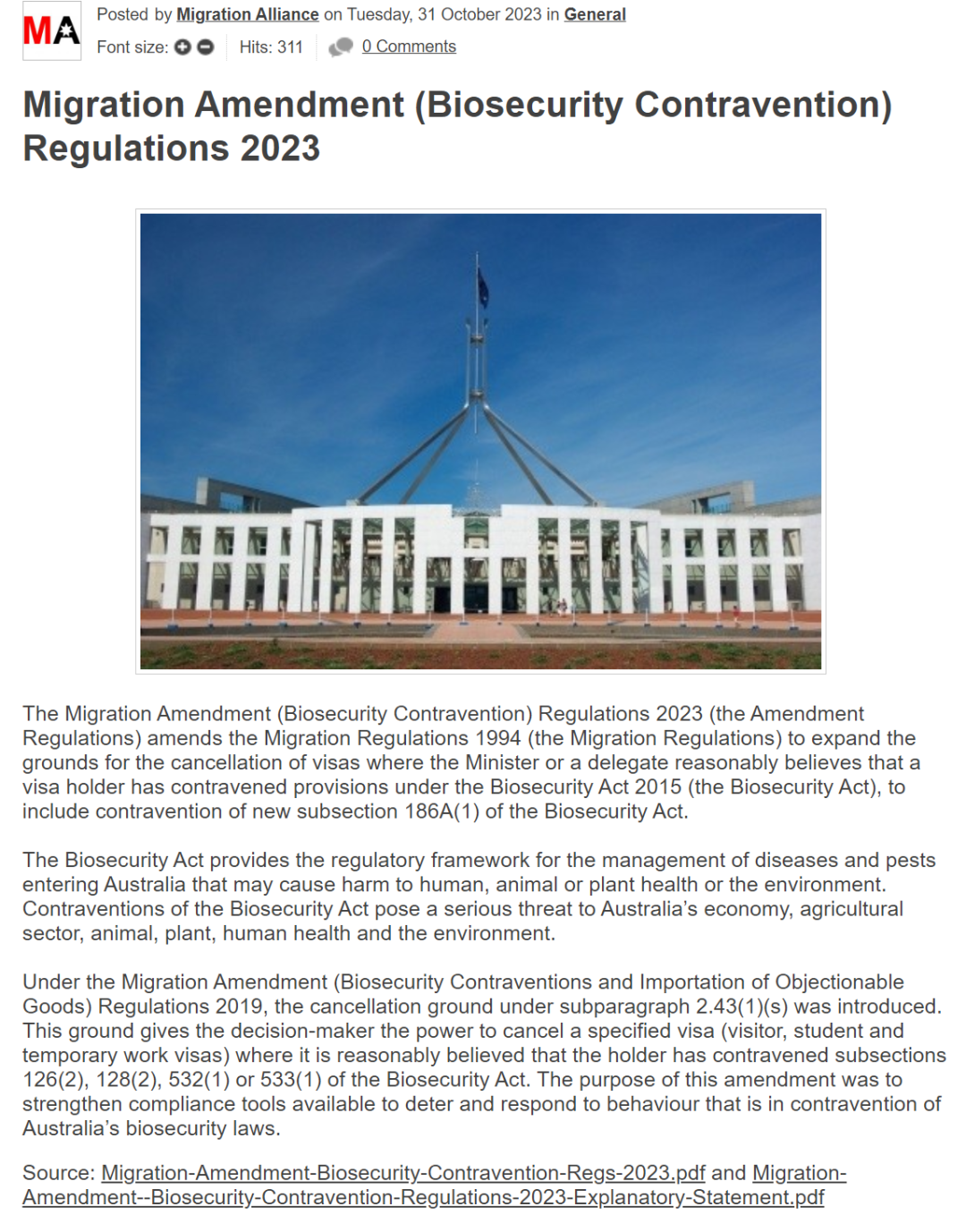 MA

Posted by Migration Alliance on Tuesday, 31 October 2023 in General

Font size: Hits: 311 0 Comments

Migration Amendment (Biosecurity Contravention) Regulations 2023

The Migration Amendment (Biosecurity Contravention) Regulations 2023 (the Amendment Regulations) amends the Migration Regulations 1994 (the Migration Regulations) to expand the grounds for the cancellation of visas where the Minister or a delegate reasonably believes that a visa holder has contravened provisions under the Biosecurity Act 2015 (the Biosecurity Act), to include contravention of new subsection 186A(1) of the Biosecurity Act.

The Biosecurity Act provides the regulatory framework for the management of diseases and pests entering Australia that may cause harm to human, animal or plant health or the environment. Contraventions of the Biosecurity Act pose a serious threat to Australia's economy, agricultural sector, animal, plant, human health and the environment.

Under the Migration Amendment (Biosecurity Contraventions and Importation of Objectionable Goods) Regulations 2019, the cancellation ground under subparagraph 2.43(1)(s) was introduced. This ground gives the decision-maker the power to cancel a specified visa (visitor, student and temporary work visas) where it is reasonably believed that the holder has contravened subsections 126(2), 128(2), 532(1) or 533(1) of the Biosecurity Act. The purpose of this amendment was to strengthen compliance tools available to deter and respond to behaviour that is in contravention of Australia's biosecurity laws.

Source: Migration-Amendment-Biosecurity-Contravention-Regs-2023.pdf and Migration-Amendment--Biosecurity-Contravention-Regulations-2023-Explanatory-Statement.pdf